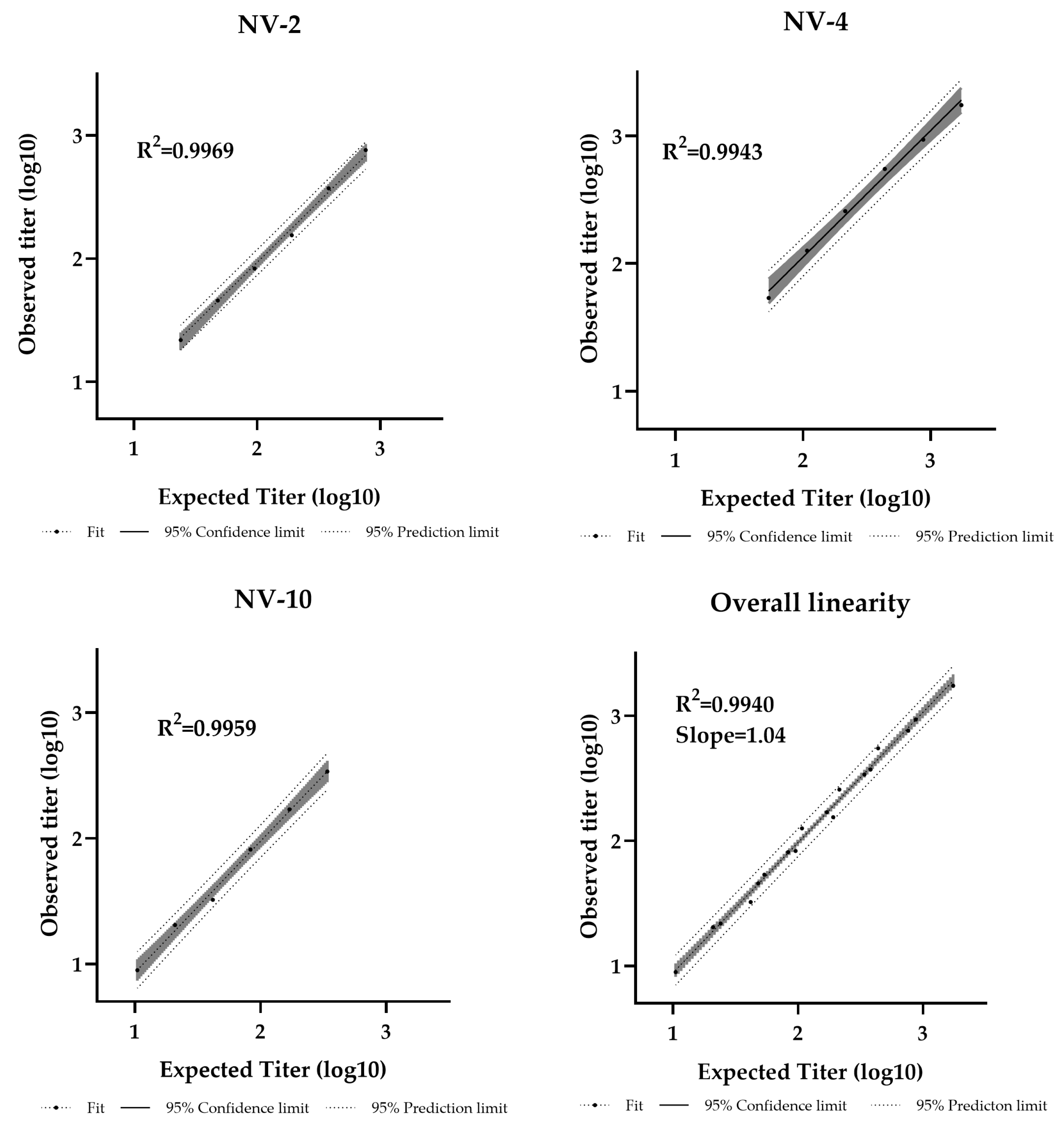 NV-2

Observed titer (log10)

3
2
1

$R^2$=0.9969

1
2
3

Expected Titer (log10)

Fit 95% Confidence limit 95% Prediction limit

NV-4

Observed titer (log10)

3
2
1

$R^2$=0.9943

1
2
3

Expected Titer (log10)

Fit 95% Confidence limit 95% Prediction limit

NV-10

Observed titer (log10)

3
2
1

$R^2$=0.9959

1
2
3

Expected Titer (log10)

Fit 95% Confidence limit 95% Prediction limit

Overall linearity

Observed titer (log10)

3
2
1

$R^2$=0.9940
Slope=1.04

1
2
3

Expected Titer (log10)

Fit 95% Confidence limit 95% Predicton limit